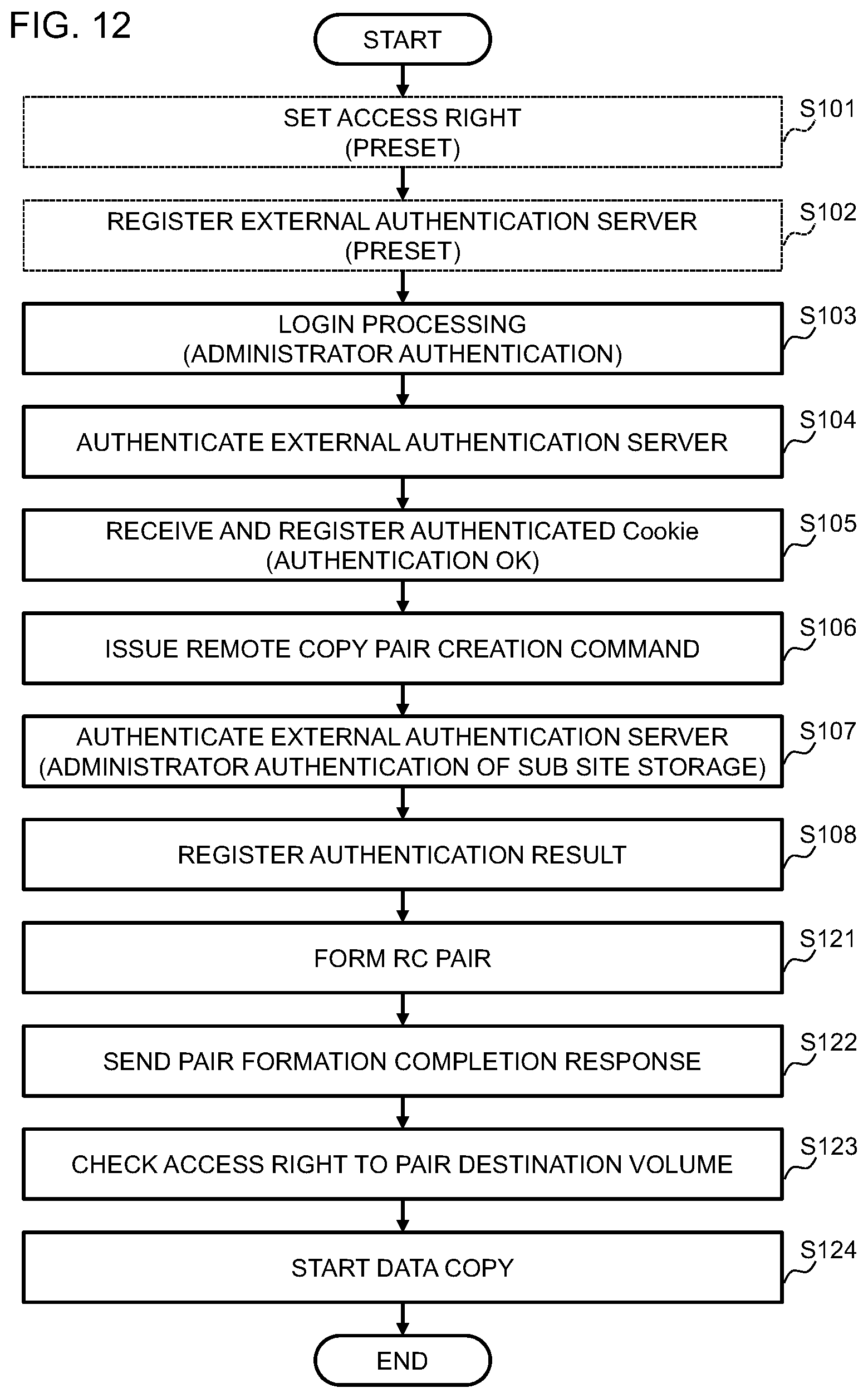 FIG. 12

START

SET ACCESS RIGHT
(PRESET)

S101

REGISTER EXTERNAL AUTHENTICATION SERVER
(PRESET)

S102

LOGIN PROCESSING
(ADMINISTRATOR AUTHENTICATION)

S103

AUTHENTICATE EXTERNAL AUTHENTICATION SERVER

S104

RECEIVE AND REGISTER AUTHENTICATED Cookie
(AUTHENTICATION OK)

S105

ISSUE REMOTE COPY PAIR CREATION COMMAND

S106

AUTHENTICATE EXTERNAL AUTHENTICATION SERVER
(ADMINISTRATOR AUTHENTICATION OF SUB SITE STORAGE)

S107

REGISTER AUTHENTICATION RESULT

S108

FORM RC PAIR

S121

SEND PAIR FORMATION COMPLETION RESPONSE

S122

CHECK ACCESS RIGHT TO PAIR DESTINATION VOLUME

S123

START DATA COPY

S124

END